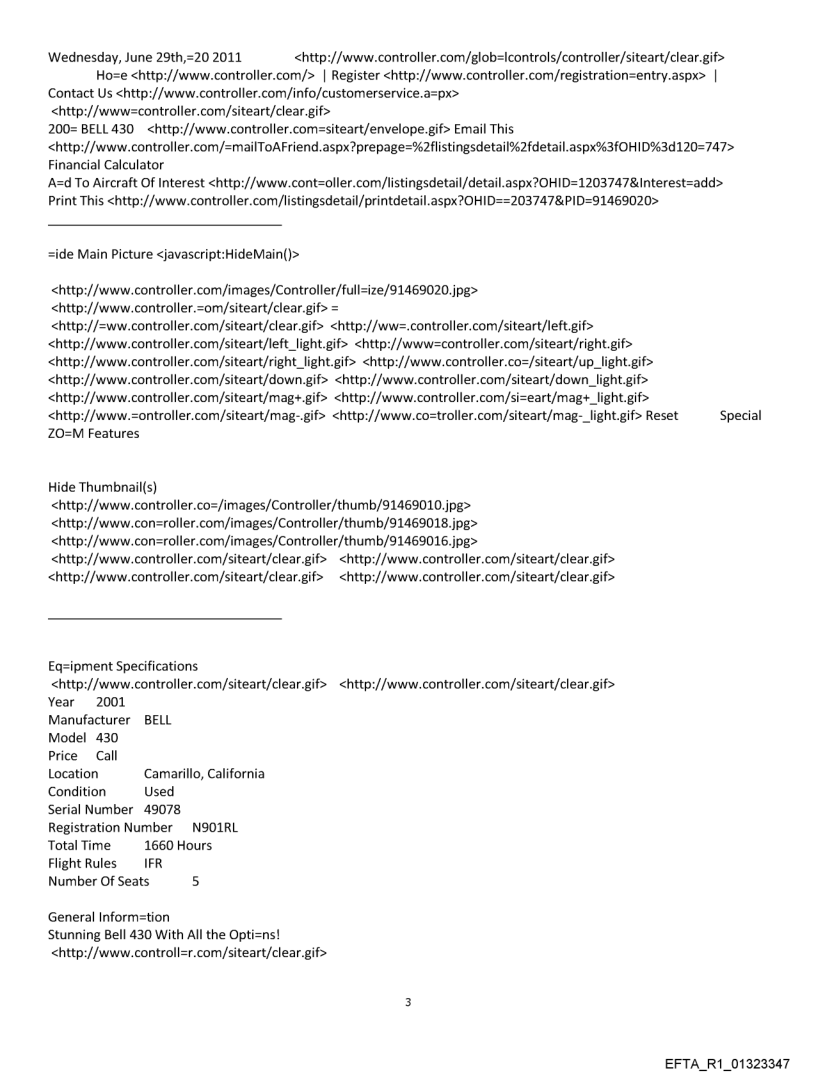 Wednesday, June 29th,=20 2011 <http://www.controller.com/glob=lcontrols/controller/siteart/clear.gif>
Ho=e <http://www.controller.com/> | Register <http://www.controller.com/registration=entry.aspx> | Contact Us <http://www.controller.com/info/customerservice.a=px>
<http://www=controller.com/siteart/clear.gif>
200= BELL 430 <http://www.controller.com=siteart/envelope.gif> Email This
<http://www.controller.com/=mailToAFriend.aspx?prepage=%2flistingsdetail%2fdetail.aspx%3fOHID%3d120=747>
Financial Calculator
A=d To Aircraft Of Interest <http://www.cont=oller.com/listingsdetail/detail.aspx?OHID=1203747&Interest=add>
Print This <http://www.controller.com/listingsdetail/printdetail.aspx?OHID==203747&PID=91469020>

=ide Main Picture <javascript:HideMain()>

<http://www.controller.com/images/Controller/full=ize/91469020.jpg>
<http://www.controller.=om/siteart/clear.gif> =
<http://=ww.controller.com/siteart/clear.gif> <http://ww=.controller.com/siteart/left.gif>
<http://www.controller.com/siteart/left_light.gif> <http://www=controller.com/siteart/right.gif>
<http://www.controller.com/siteart/right_light.gif> <http://www.controller.co=/siteart/up_light.gif>
<http://www.controller.com/siteart/down.gif> <http://www.controller.com/siteart/down_light.gif>
<http://www.controller.com/siteart/mag+.gif> <http://www.controller.com/si=eart/mag+_light.gif>
<http://www.=ontroller.com/siteart/mag-.gif> <http://www.co=troller.com/siteart/mag-_light.gif> Reset Special ZO=M Features

Hide Thumbnail(s)
<http://www.controller.co=/images/Controller/thumb/91469010.jpg>
<http://www.con=roller.com/images/Controller/thumb/91469018.jpg>
<http://www.con=roller.com/images/Controller/thumb/91469016.jpg>
<http://www.controller.com/siteart/clear.gif> <http://www.controller.com/siteart/clear.gif>
<http://www.controller.com/siteart/clear.gif> <http://www.controller.com/siteart/clear.gif>

Eq=ipment Specifications
<http://www.controller.com/siteart/clear.gif> <http://www.controller.com/siteart/clear.gif>
Year 2001
Manufacturer BELL
Model 430
Price Call
Location Camarillo, California
Condition Used
Serial Number 49078
Registration Number N901RL
Total Time 1660 Hours
Flight Rules IFR
Number Of Seats 5

General Inform=tion
Stunning Bell 430 With All the Opti=ns!
<http://www.controll=r.com/siteart/clear.gif>

3

EFTA_R1_01323347